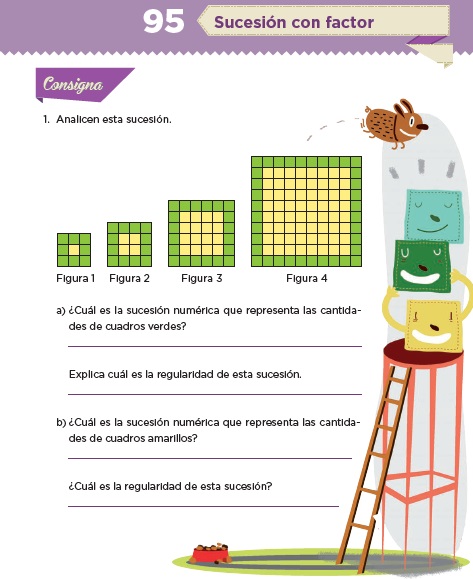 95 Sucesión con factor

Consigna

1. Analicen esta sucesión.

Figura 1 Figura 2 Figura 3 Figura 4

a) ¿Cuál es la sucesión numérica que representa las cantidades de cuadros verdes?

Explica cuál es la regularidad de esta sucesión.

b) ¿Cuál es la sucesión numérica que representa las cantidades de cuadros amarillos?

¿Cuál es la regularidad de esta sucesión?